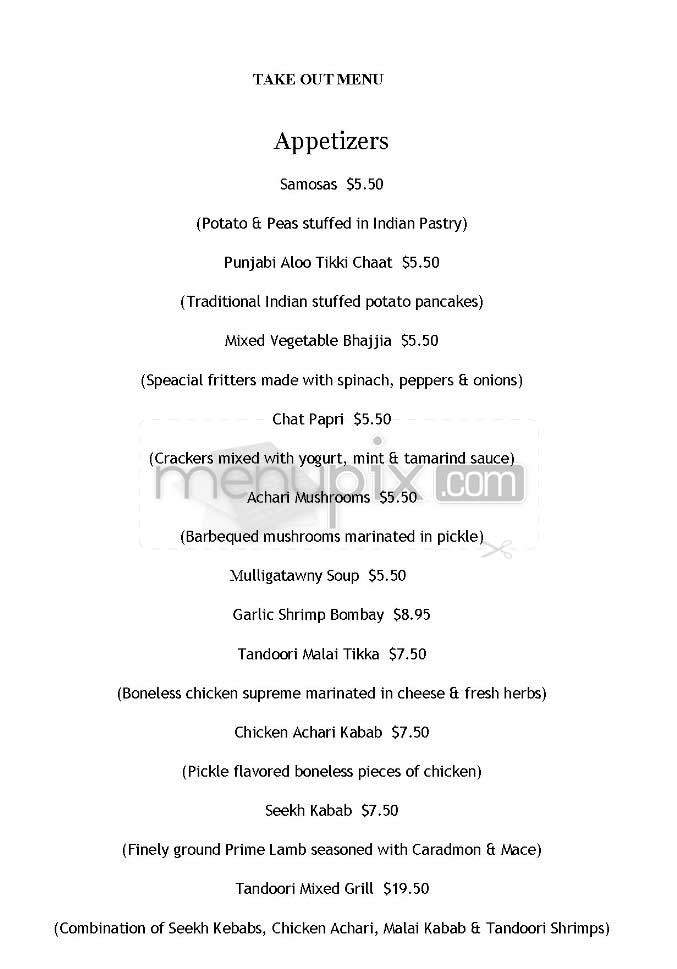 TAKE OUT MENU

Appetizers

Samosas $5.50

(Potato & Peas stuffed in Indian Pastry)

Punjabi Aloo Tikki Chaat $5.50

(Traditional Indian stuffed potato pancakes)

Mixed Vegetable Bhajjia $5.50

(Speacial fritters made with spinach, peppers & onions)

Chat Papri $5.50

(Crackers mixed with yogurt, mint & tamarind sauce)

menupix.com

Achari Mushrooms $5.50

(Barbequed mushrooms marinated in pickle)

Mulligatawny Soup $5.50

Garlic Shrimp Bombay $8.95

Tandoori Malai Tikka $7.50

(Boneless chicken supreme marinated in cheese & fresh herbs)

Chicken Achari Kabab $7.50

(Pickle flavored boneless pieces of chicken)

Seekh Kabab $7.50

(Finely ground Prime Lamb seasoned with Caradmon & Mace)

Tandoori Mixed Grill $19.50

(Combination of Seekh Kebabs, Chicken Achari, Malai Kabab & Tandoori Shrimps)